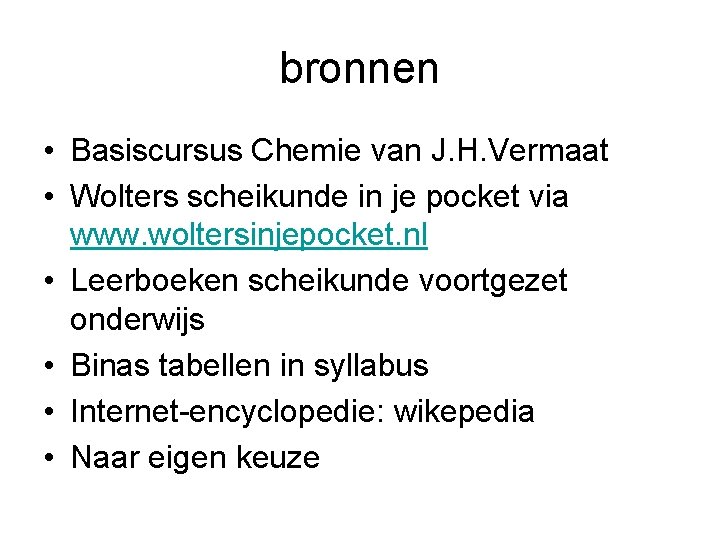 bronnen

• Basiscursus Chemie van J.H.Vermaat
• Wolters scheikunde in je pocket via www.woltersinjepocket.nl
• Leerboeken scheikunde voortgezet onderwijs
• Binas tabellen in syllabus
• Internet-encyclopedie: wikepedia
• Naar eigen keuze